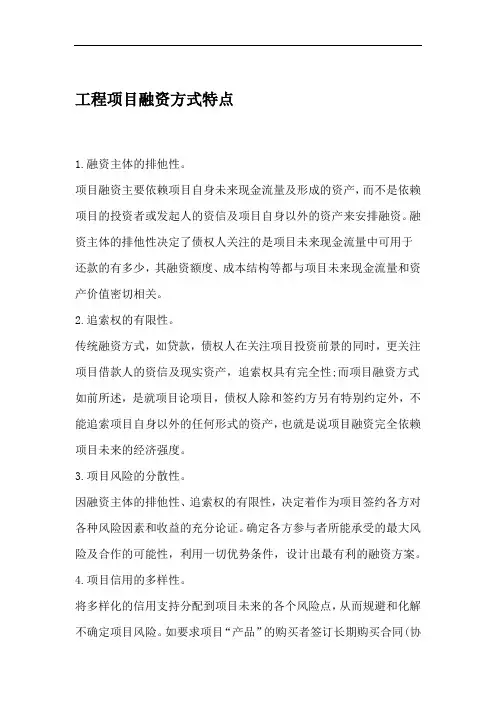 工程项目融资方式特点

1.融资主体的排他性。

项目融资主要依赖项目自身未来现金流量及形成的资产，而不是依赖项目的投资者或发起人的资信及项目自身以外的资产来安排融资。融资主体的排他性决定了债权人关注的是项目未来现金流量中可用于还款的有多少，其融资额度、成本结构等都与项目未来现金流量和资产价值密切相关。

2.追索权的有限性。

传统融资方式，如贷款，债权人在关注项目投资前景的同时，更关注项目借款人的资信及现实资产，追索权具有完全性;而项目融资方式如前所述，是就项目论项目，债权人除和签约方另有特别约定外，不能追索项目自身以外的任何形式的资产，也就是说项目融资完全依赖项目未来的经济强度。

3.项目风险的分散性。

因融资主体的排他性、追索权的有限性，决定着作为项目签约各方对各种风险因素和收益的充分论证。确定各方参与者所能承受的最大风险及合作的可能性，利用一切优势条件，设计出最有利的融资方案。

4.项目信用的多样性。

将多样化的信用支持分配到项目未来的各个风险点，从而规避和化解不确定项目风险。如要求项目“产品”的购买者签订长期购买合同(协